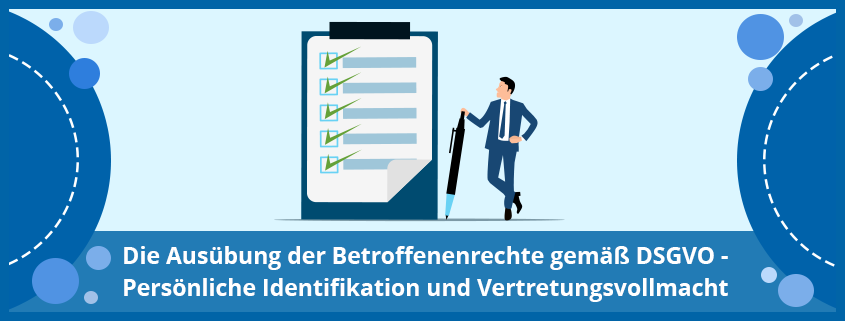 Die Ausübung der Betroffenenrechte gemäß DSGVO - Persönliche Identifikation und Vertretungsvollmacht